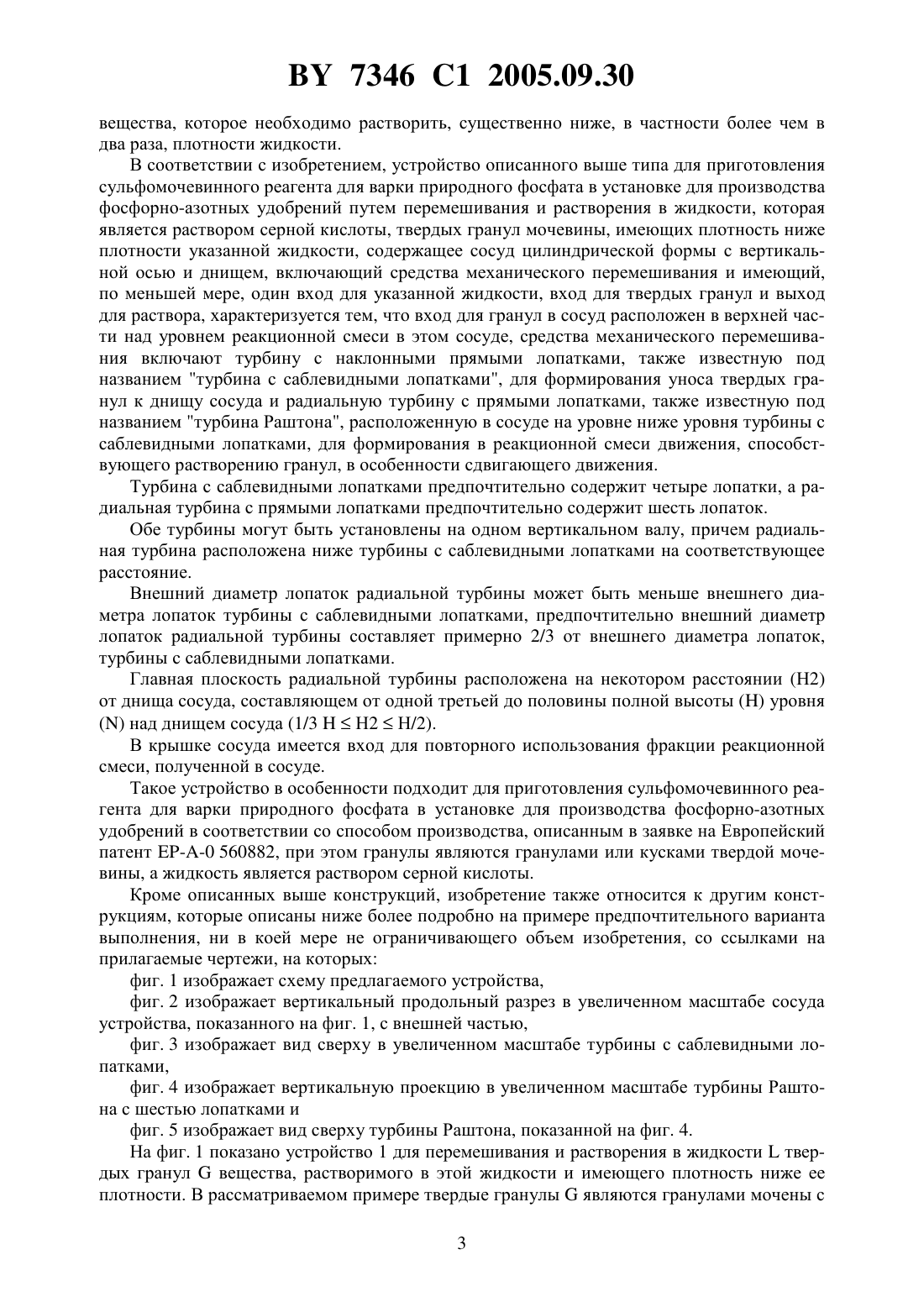 BY 7346 C1 2005.09.30

вещества, которое необходимо растворить, существенно ниже, в частности более чем в два раза, плотности жидкости.

В соответствии с изобретением, устройство описанного выше типа для приготовления сульфомочевинного реагента для варки природного фосфата в установке для производства фосфорно-азотных удобрений путем перемешивания и растворения в жидкости, которая является раствором серной кислоты, твердых гранул мочевины, имеющих плотность ниже плотности указанной жидкости, содержащее сосуд цилиндрической формы с вертикальной осью и днищем, включающий средства механического перемешивания и имеющий, по меньшей мере, один вход для указанной жидкости, вход для твердых гранул и выход для раствора, характеризуется тем, что вход для гранул в сосуд расположен в верхней части над уровнем реакционной смеси в этом сосуде, средства механического перемешивания включают турбину с наклонными прямыми лопатками, также известную под названием "турбина с саблевидными лопатками", для формирования уноса твердых гранул к днищу сосуда и радиальную турбину с прямыми лопатками, также известную под названием "турбина Раштона", расположенную в сосуде на уровне ниже уровня турбины с саблевидными лопатками, для формирования в реакционной смеси движения, способствующего растворению гранул, в особенности сдвигающего движения.

Турбина с саблевидными лопатками предпочтительно содержит четыре лопатки, а радиальная турбина с прямыми лопатками предпочтительно содержит шесть лопаток.

Обе турбины могут быть установлены на одном вертикальном валу, причем радиальная турбина расположена ниже турбины с саблевидными лопатками на соответствующее расстояние.

Внешний диаметр лопаток радиальной турбины может быть меньше внешнего диаметра лопаток турбины с саблевидными лопатками, предпочтительно внешний диаметр лопаток радиальной турбины составляет примерно 2/3 от внешнего диаметра лопаток, турбины с саблевидными лопатками.

Главная плоскость радиальной турбины расположена на некотором расстоянии (H2) от днища сосуда, составляющем от одной третьей до половины полной высоты (H) уровня (N) над днищем сосуда (1/3 H ≤ H2 ≤ H/2).

В крышке сосуда имеется вход для повторного использования фракции реакционной смеси, полученной в сосуде.

Такое устройство в особенности подходит для приготовления сульфомочевинного реагента для варки природного фосфата в установке для производства фосфорно-азотных удобрений в соответствии со способом производства, описанным в заявке на Европейский патент EP-A-0 560882, при этом гранулы являются гранулами или кусками твердой мочевины, а жидкость является раствором серной кислоты.

Кроме описанных выше конструкций, изобретение также относится к другим конструкциям, которые описаны ниже более подробно на примере предпочтительного варианта выполнения, ни в коей мере не ограничивающего объем изобретения, со ссылками на прилагаемые чертежи, на которых:

фиг. 1 изображает схему предлагаемого устройства,

фиг. 2 изображает вертикальный продольный разрез в увеличенном масштабе сосуда устройства, показанного на фиг. 1, с внешней частью,

фиг. 3 изображает вид сверху в увеличенном масштабе турбины с саблевидными лопатками,

фиг. 4 изображает вертикальную проекцию в увеличенном масштабе турбины Раштона с шестью лопатками и

фиг. 5 изображает вид сверху турбины Раштона, показанной на фиг. 4.

На фиг. 1 показано устройство 1 для перемешивания и растворения в жидкости L твердых гранул G вещества, растворимого в этой жидкости и имеющего плотность ниже ее плотности. В рассматриваемом примере твердые гранулы G являются гранулами мочены с

3